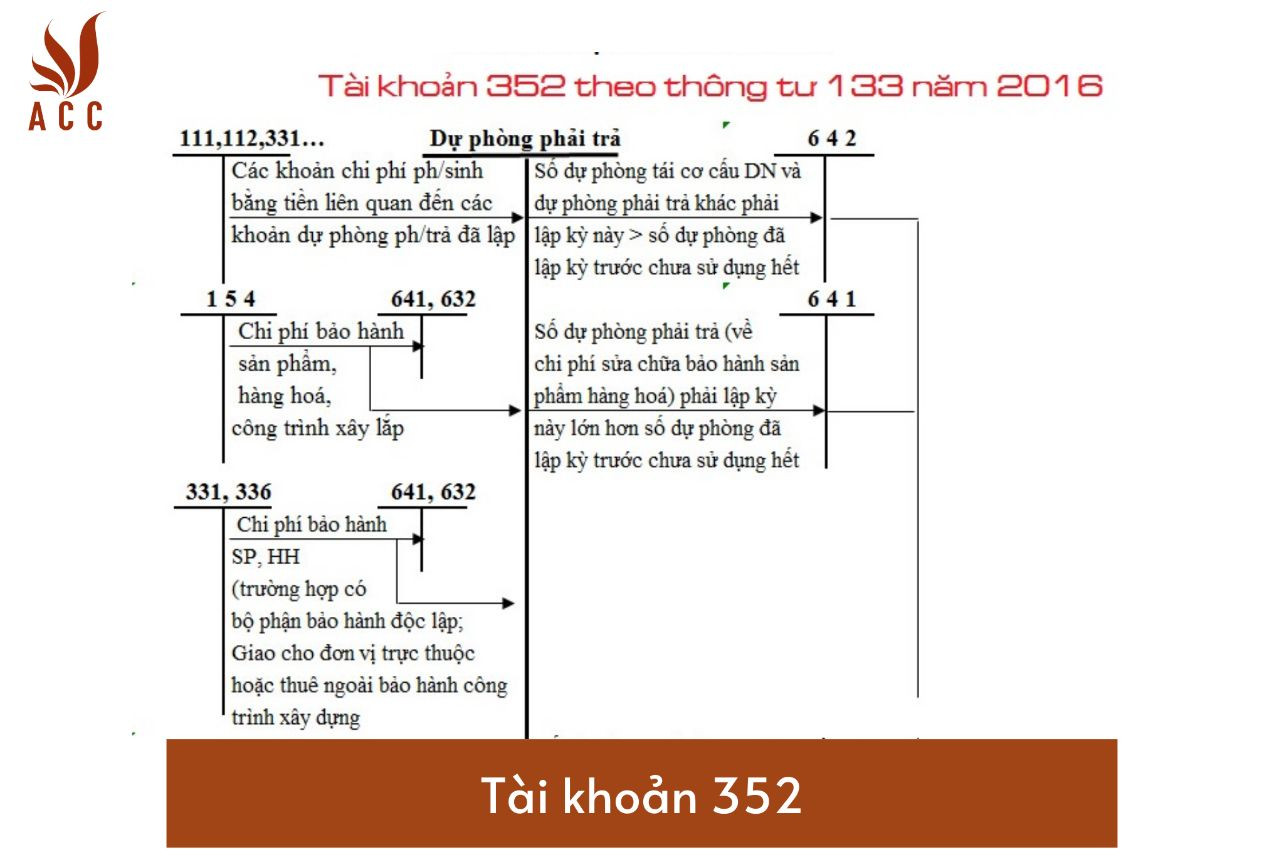 ACC

Tài khoản 352 theo thông tư 133 năm 2016

111,112,331…

Dự phòng phải trả

6 4 2

Các khoản chi phí ph/sinh bằng tiền liên quan đến các khoản dự phòng ph/trả đã lập

Số dự phòng tái cơ cấu DN và dự phòng phải trả khác phải lập kỳ này > số dự phòng đã lập kỳ trước chưa sử dụng hết

1 5 4

641, 632

6 4 1

Chi phí bảo hành sản phẩm, hàng hoá, công trình xây lắp

Số dự phòng phải trả (về chi phí sửa chữa bảo hành sản phẩm hàng hoá) phải lập kỳ này lớn hơn số dự phòng đã lập kỳ trước chưa sử dụng hết

331, 336

641, 632

Chi phí bảo hành SP, HH (trường hợp có bộ phận bảo hành độc lập; Giao cho đơn vị trực thuộc hoặc thuê ngoài bảo hành công trình xây dựng

Tài khoản 352